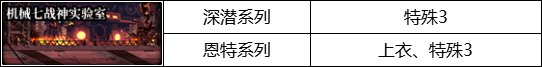 | 机械七战神实验室 | 深潜系列 | 特殊3 |
|---|---|---|
| | 恩特系列 | 上衣、特殊3 |